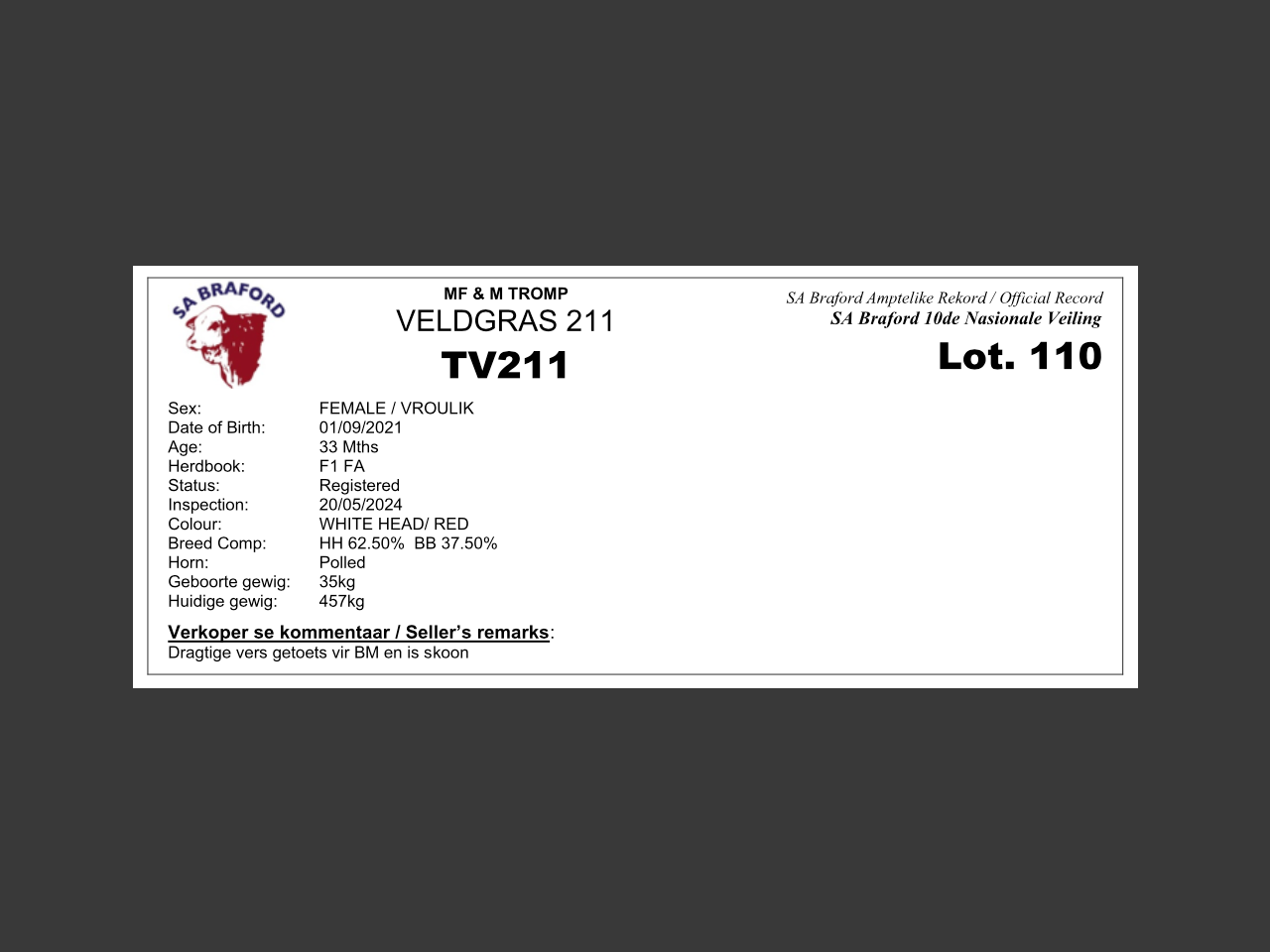 SA BRAFORD

MF & M TROMP
VELDGRAS 211
TV211

SA Braford Amptelike Rekord / Official Record
SA Braford 10de Nasionale Veiling
Lot. 110

| | |
|---|---|
| Sex: | FEMALE / VROULIK |
| Date of Birth: | 01/09/2021 |
| Age: | 33 Mths |
| Herdbook: | F1 FA |
| Status: | Registered |
| Inspection: | 20/05/2024 |
| Colour: | WHITE HEAD/ RED |
| Breed Comp: | HH 62.50% BB 37.50% |
| Horn: | Polled |
| Geboorte gewig: | 35kg |
| Huidige gewig: | 457kg |

Verkoper se kommentaar / Seller's remarks:
Dragtige vers getoets vir BM en is skoon